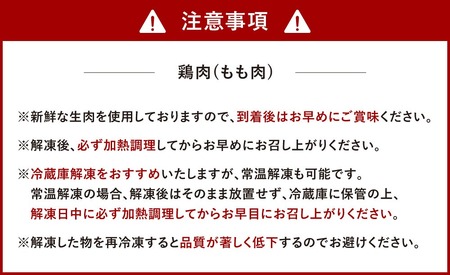 注意事項

鶏肉(もも肉)

※新鮮な生肉を使用しておりますので、到着後はお早めにご賞味ください。

※解凍後、必ず加熱調理してからお早めにお召し上がりください。

※冷蔵庫解凍をおすすめいたしますが、常温解凍も可能です。
常温解凍の場合、解凍後はそのまま放置せず、冷蔵庫に保管の上、
解凍日中に必ず加熱調理してからお早目にお召し上がりください。

※解凍した物を再冷凍すると品質が著しく低下するのでお避けください。